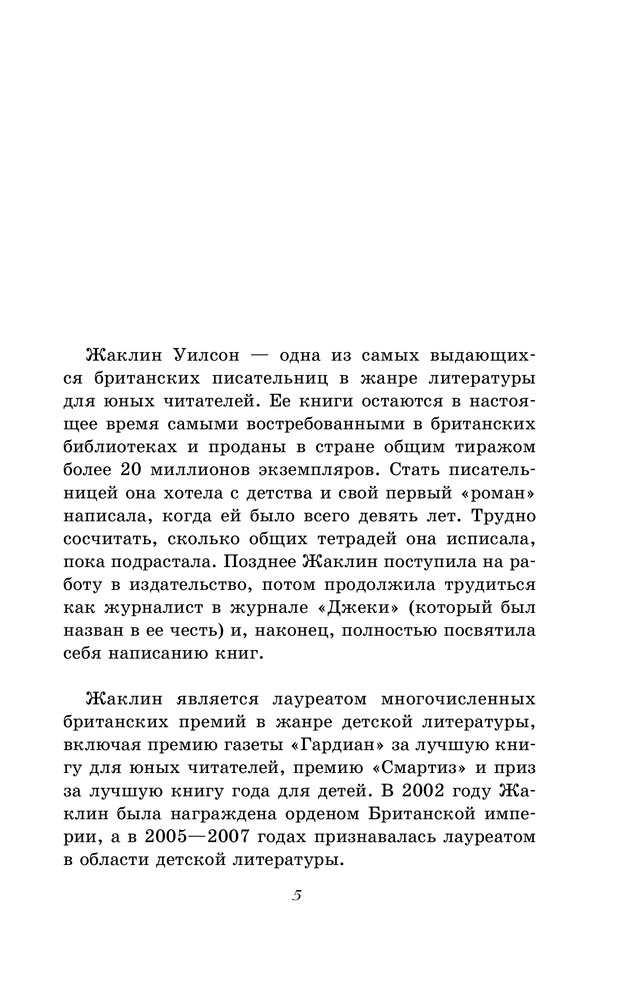 Жаклин Уилсон — одна из самых выдающихся британских писательниц в жанре литературы для юных читателей. Ее книги остаются в настоящее время самыми востребованными в британских библиотеках и проданы в стране общим тиражом более 20 миллионов экземпляров. Стать писательницей она хотела с детства и свой первый «роман» написала, когда ей было всего девять лет. Трудно сосчитать, сколько общих тетрадей она исписала, пока подрастала. Позднее Жаклин поступила на работу в издательство, потом продолжила трудиться как журналист в журнале «Джеки» (который был назван в ее честь) и, наконец, полностью посвятила себя написанию книг.

Жаклин является лауреатом многочисленных британских премий в жанре детской литературы, включая премию газеты «Гардиан» за лучшую книгу для юных читателей, премию «Смартиз» и приз за лучшую книгу года для детей. В 2002 году Жаклин была награждена орденом Британской империи, а в 2005—2007 годах признавалась лауреатом в области детской литературы.

5